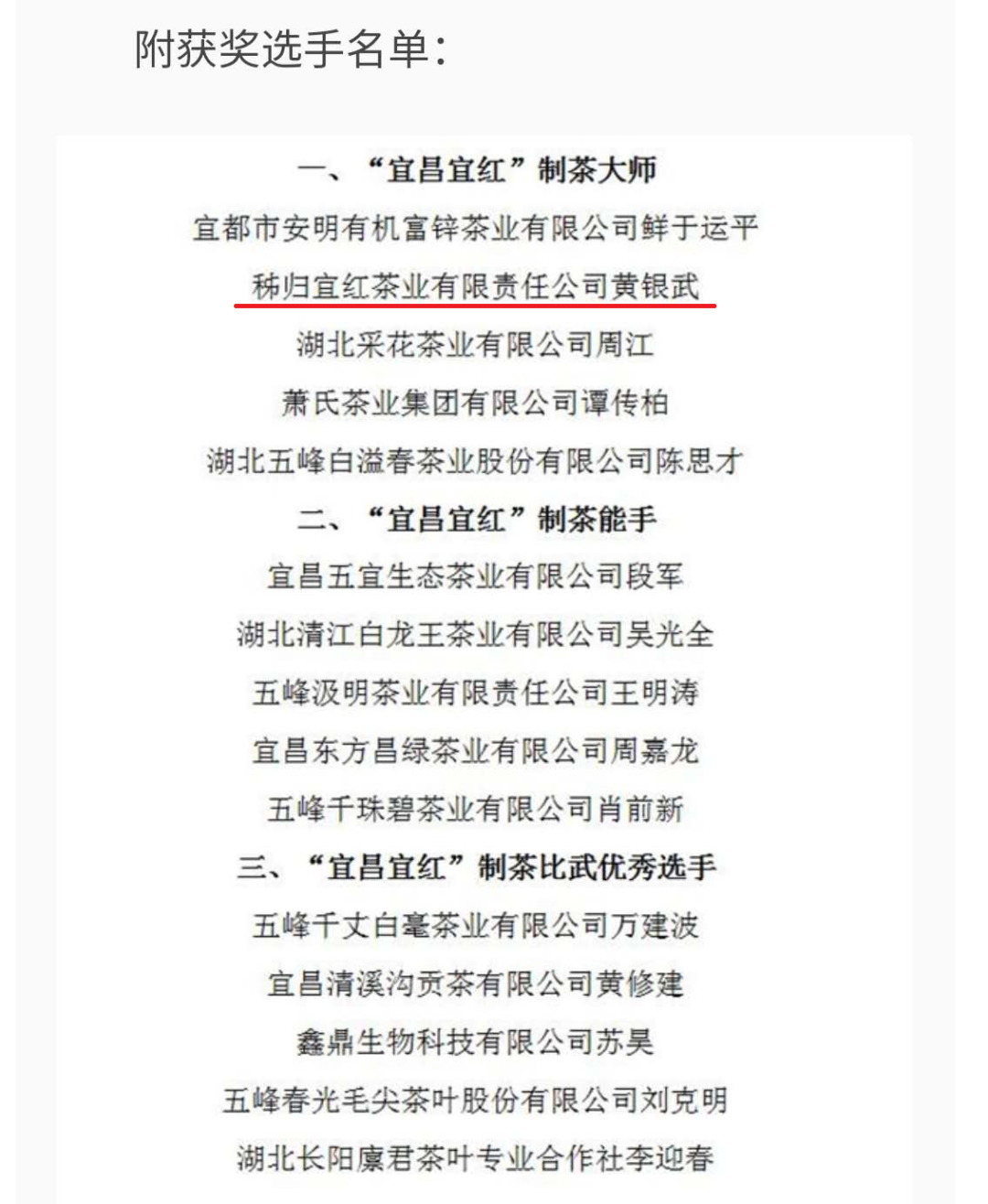 附获奖选手名单：

一、“宜昌宜红”制茶大师

宜都市安明有机富锌茶业有限公司鲜于运平

秭归宜红茶业有限责任公司黄银武

湖北采花茶业有限公司周江

萧氏茶业集团有限公司谭传柏

湖北五峰白溢春茶业股份有限公司陈思才

二、“宜昌宜红”制茶能手

宜昌五宜生态茶业有限公司段军

湖北清江白龙王茶业有限公司吴光全

五峰汲明茶业有限责任公司王明涛

宜昌东方昌绿茶业有限公司周嘉龙

五峰千珠碧茶业有限公司肖前新

三、“宜昌宜红”制茶比武优秀选手

五峰千丈白毫茶业有限公司万建波

宜昌清溪沟贡茶有限公司黄修建

鑫鼎生物科技有限公司苏昊

五峰春光毛尖茶叶股份有限公司刘克明

湖北长阳廪君茶叶专业合作社李迎春